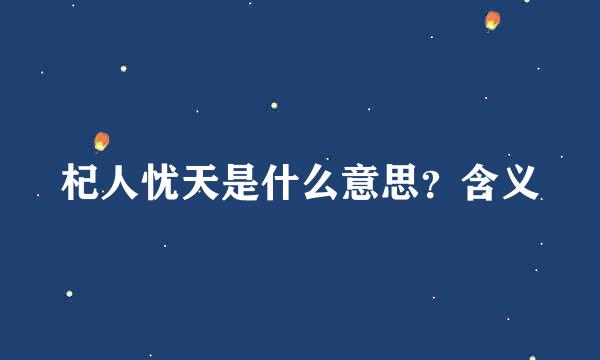 杞人忧天是什么意思？含义